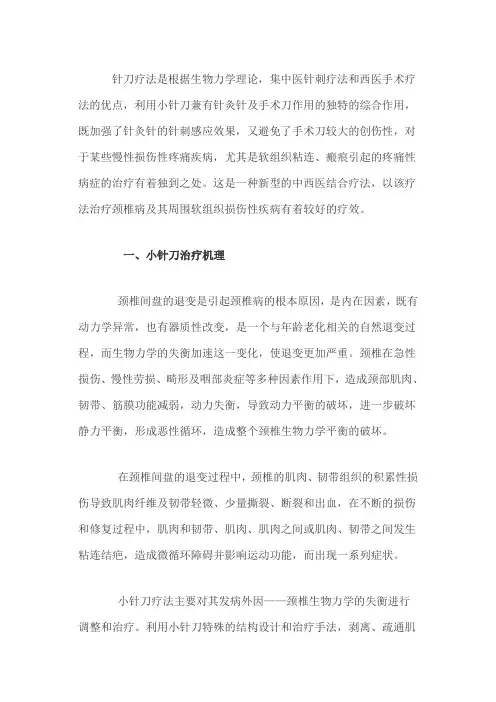 针刀疗法是根据生物力学理论，集中医针刺疗法和西医手术疗法的优点，利用小针刀兼有针灸针及手术刀作用的独特的综合作用，既加强了针灸针的针刺感应效果，又避免了手术刀较大的创伤性，对于某些慢性损伤性疼痛疾病，尤其是软组织粘连、瘢痕引起的疼痛性病症的治疗有着独到之处。这是一种新型的中西医结合疗法，以该疗法治疗颈椎病及其周围软组织损伤性疾病有着较好的疗效。

一、小针刀治疗机理

颈椎间盘的退变是引起颈椎病的根本原因，是内在因素，既有动力学异常，也有器质性改变，是一个与年龄老化相关的自然退变过程，而生物力学的失衡加速这一变化，使退变更加严重。颈椎在急性损伤、慢性劳损、畸形及咽部炎症等多种因素作用下，造成颈部肌肉、韧带、筋膜功能减弱，动力失衡，导致动力平衡的破坏，进一步破坏静力平衡，形成恶性循环，造成整个颈椎生物力学平衡的破坏。

在颈椎间盘的退变过程中，颈椎的肌肉、韧带组织的积累性损伤导致肌肉纤维及韧带轻微、少量撕裂、断裂和出血，在不断的损伤和修复过程中，肌肉和韧带、肌肉、肌肉之间或肌肉、韧带之间发生粘连结疤，造成微循环障碍并影响运动功能，而出现一系列症状。

小针刀疗法主要对其发病外因——颈椎生物力学的失衡进行调整和治疗。利用小针刀特殊的结构设计和治疗手法，剥离、疏通肌